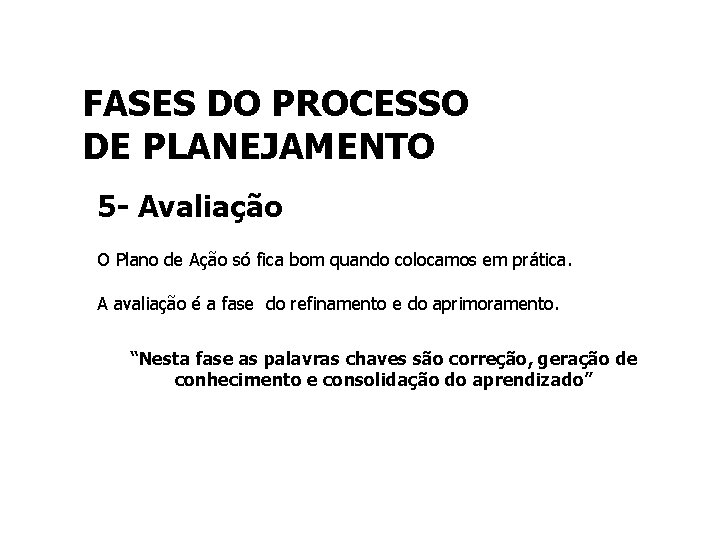 FASES DO PROCESSO
DE PLANEJAMENTO

5- Avaliação

O Plano de Ação só fica bom quando colocamos em prática.

A avaliação é a fase do refinamento e do aprimoramento.

“Nesta fase as palavras chaves são correção, geração de conhecimento e consolidação do aprendizado”